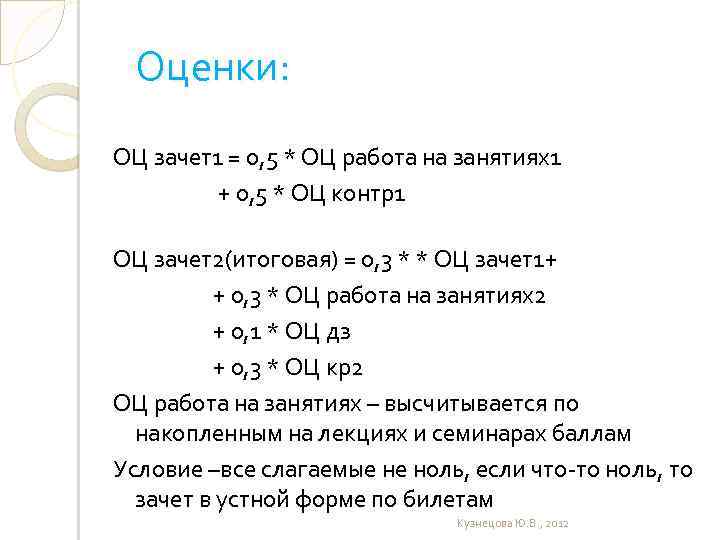 Оценки:

ОЦ зачет1 = 0,5 * ОЦ работа на занятиях1
+ 0,5 * ОЦ контр1

ОЦ зачет2(итоговая) = 0,3 * * ОЦ зачет1+
+ 0,3 * ОЦ работа на занятиях2
+ 0,1 * ОЦ дз
+ 0,3 * ОЦ кр2

ОЦ работа на занятиях – высчитывается по накопленным на лекциях и семинарах баллам

Условие –все слагаемые не ноль, если что-то ноль, то зачет в устной форме по билетам

Кузнецова Ю.В., 2012